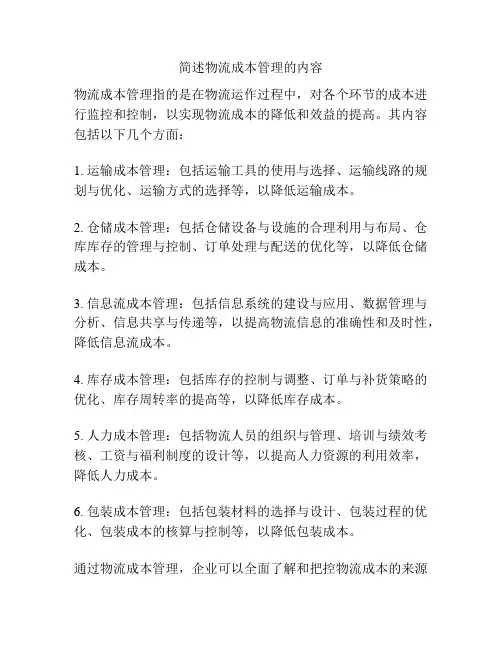 简述物流成本管理的内容

物流成本管理指的是在物流运作过程中，对各个环节的成本进行监控和控制，以实现物流成本的降低和效益的提高。其内容包括以下几个方面：

1. 运输成本管理：包括运输工具的使用与选择、运输线路的规划与优化、运输方式的选择等，以降低运输成本。

2. 仓储成本管理：包括仓储设备与设施的合理利用与布局、仓库库存的管理与控制、订单处理与配送的优化等，以降低仓储成本。

3. 信息流成本管理：包括信息系统的建设与应用、数据管理与分析、信息共享与传递等，以提高物流信息的准确性和及时性，降低信息流成本。

4. 库存成本管理：包括库存的控制与调整、订单与补货策略的优化、库存周转率的提高等，以降低库存成本。

5. 人力成本管理：包括物流人员的组织与管理、培训与绩效考核、工资与福利制度的设计等，以提高人力资源的利用效率，降低人力成本。

6. 包装成本管理：包括包装材料的选择与设计、包装过程的优化、包装成本的核算与控制等，以降低包装成本。

通过物流成本管理，企业可以全面了解和把控物流成本的来源